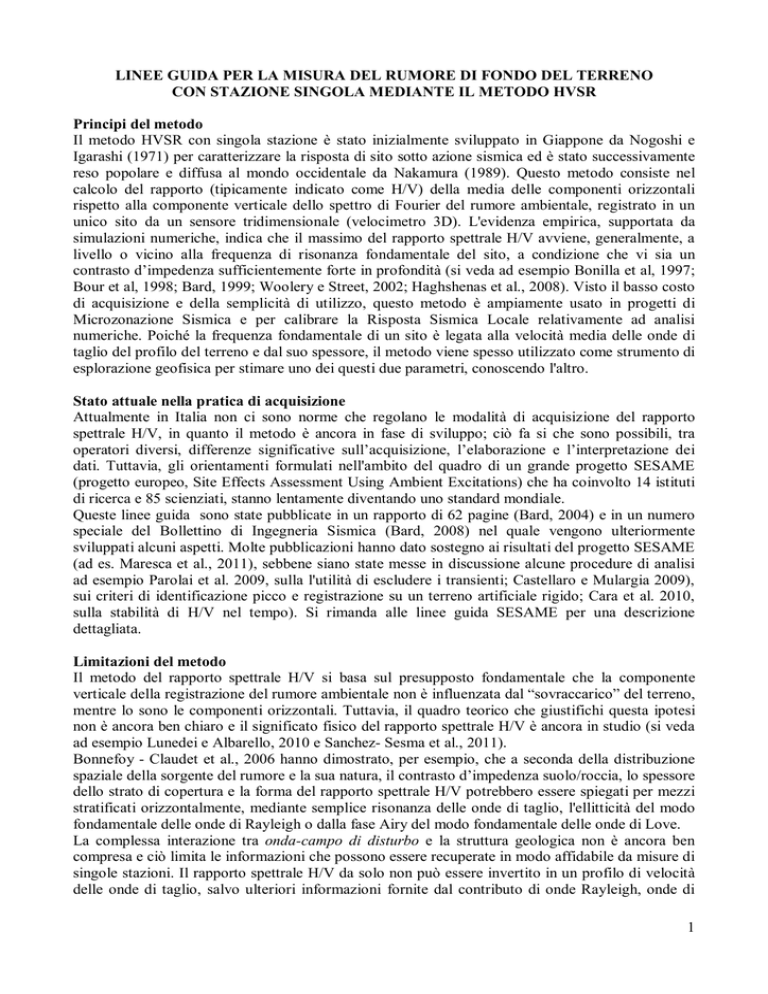 LINEE GUIDA PER LA MISURA DEL RUMORE DI FONDO DEL TERRENO CON STAZIONE SINGOLA MEDIANTE IL METODO HVSR

Principi del metodo
Il metodo HVSR con singola stazione è stato inizialmente sviluppato in Giappone da Nogoshi e Igarashi (1971) per caratterizzare la risposta di sito sotto azione sismica ed è stato successivamente reso popolare e diffusa al mondo occidentale da Nakamura (1989). Questo metodo consiste nel calcolo del rapporto (tipicamente indicato come H/V) della media delle componenti orizzontali rispetto alla componente verticale dello spettro di Fourier del rumore ambientale, registrato in un unico sito da un sensore tridimensionale (velocimetro 3D). L'evidenza empirica, supportata da simulazioni numeriche, indica che il massimo del rapporto spettrale H/V avviene, generalmente, a livello o vicino alla frequenza di risonanza fondamentale del sito, a condizione che vi sia un contrasto d'impedenza sufficientemente forte in profondità (si veda ad esempio Bonilla et al, 1997; Bour et al, 1998; Bard, 1999; Woolery e Street, 2002; Haghshenas et al., 2008). Visto il basso costo di acquisizione e della semplicità di utilizzo, questo metodo è ampiamente usato in progetti di Microzonazione Sismica e per calibrare la Risposta Sismica Locale relativamente ad analisi numeriche. Poiché la frequenza fondamentale di un sito è legata alla velocità media delle onde di taglio del profilo del terreno e dal suo spessore, il metodo viene spesso utilizzato come strumento di esplorazione geofisica per stimare uno dei questi due parametri, conoscendo l'altro.

Stato attuale nella pratica di acquisizione
Attualmente in Italia non ci sono norme che regolano le modalità di acquisizione del rapporto spettrale H/V, in quanto il metodo è ancora in fase di sviluppo; ciò fa si che sono possibili, tra operatori diversi, differenze significative sull'acquisizione, l'elaborazione e l'interpretazione dei dati. Tuttavia, gli orientamenti formulati nell'ambito del quadro di un grande progetto SESAME (progetto europeo, Site Effects Assessment Using Ambient Excitations) che ha coinvolto 14 istituti di ricerca e 85 scienziati, stanno lentamente diventando uno standard mondiale.
Queste linee guida sono state pubblicate in un rapporto di 62 pagine (Bard, 2004) e in un numero speciale del Bollettino di Ingegneria Sismica (Bard, 2008) nel quale vengono ulteriormente sviluppati alcuni aspetti. Molte pubblicazioni hanno dato sostegno ai risultati del progetto SESAME (ad es. Maresca et al., 2011), sebbene siano state messe in discussione alcune procedure di analisi ad esempio Parolai et al. 2009, sulla l'utilità di escludere i transienti; Castellaro e Mulargia 2009), sui criteri di identificazione picco e registrazione su un terreno artificiale rigido; Cara et al. 2010, sulla stabilità di H/V nel tempo). Si rimanda alle linee guida SESAME per una descrizione dettagliata.

Limitazioni del metodo
Il metodo del rapporto spettrale H/V si basa sul presupposto fondamentale che la componente verticale della registrazione del rumore ambientale non è influenzata dal “sovraccarico” del terreno, mentre lo sono le componenti orizzontali. Tuttavia, il quadro teorico che giustifichi questa ipotesi non è ancora ben chiaro e il significato fisico del rapporto spettrale H/V è ancora in studio (si veda ad esempio Lunedei e Albarello, 2010 e Sanchez- Sesma et al., 2011).
Bonnefoy - Claudet et al., 2006 hanno dimostrato, per esempio, che a seconda della distribuzione spaziale della sorgente del rumore e la sua natura, il contrasto d'impedenza suolo/roccia, lo spessore dello strato di copertura e la forma del rapporto spettrale H/V potrebbero essere spiegati per mezzi stratificati orizzontalmente, mediante semplice risonanza delle onde di taglio, l'ellitticità del modo fondamentale delle onde di Rayleigh o dalla fase Airy del modo fondamentale delle onde di Love.
La complessa interazione tra onda-campo di disturbo e la struttura geologica non è ancora ben compresa e ciò limita le informazioni che possono essere recuperate in modo affidabile da misure di singole stazioni. Il rapporto spettrale H/V da solo non può essere invertito in un profilo di velocità delle onde di taglio, salvo ulteriori informazioni fornite dal contributo di onde Rayleigh, onde di

1